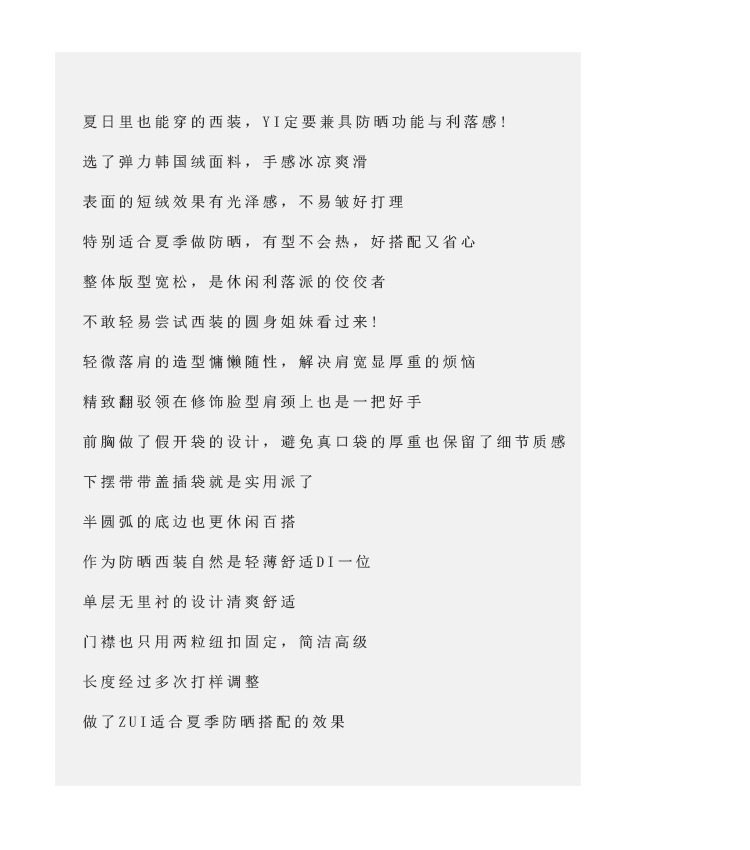 夏日里也能穿的西装，YI定要兼具防晒功能与利落感！

选了弹力韩国绒面料，手感冰凉爽滑

表面的短绒效果有光泽感，不易皱好打理

特别适合夏季做防晒，有型不会热，好搭配又省心

整体版型宽松，是休闲利落派的佼佼者

不敢轻易尝试西装的圆身姐妹看过来！

轻微落肩的造型慵懒随性，解决肩宽显厚重的烦恼

精致翻驳领在修饰脸型肩颈上也是一把好手

前胸做了假开袋的设计，避免真口袋的厚重也保留了细节质感

下摆带带盖插袋就是实用派了

半圆弧的底边也更休闲百搭

作为防晒西装自然是轻薄舒适DI一位

单层无里衬的设计清爽舒适

门襟也只用两粒纽扣固定，简洁高级

长度经过多次打样调整

做了ZUI适合夏季防晒搭配的效果